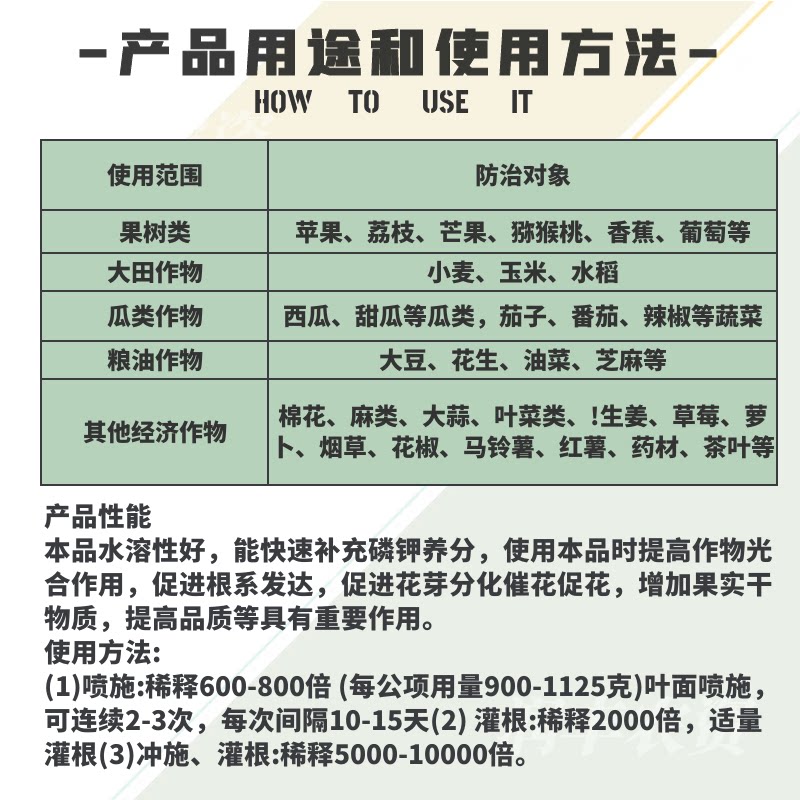 -产品用途和使用方法-
HOW TO USE IT

| 使用范围 | 防治对象 |
|---|---|
| 果树类 | 苹果、荔枝、芒果、猕猴桃、香蕉、葡萄等 |
| 大田作物 | 小麦、玉米、水稻 |
| 瓜类作物 | 西瓜、甜瓜等瓜类，茄子、番茄、辣椒等蔬菜 |
| 粮油作物 | 大豆、花生、油菜、芝麻等 |
| 其他经济作物 | 棉花、麻类、大蒜、叶菜类、!生姜、草莓、萝卜、烟草、花椒、马铃薯、红薯、药材、茶叶等 |

产品性能
本品水溶性好，能快速补充磷钾养分，使用本品时提高作物光合作用，促进根系发达，促进花芽分化催花促花，增加果实干物质，提高品质等具有重要作用。
使用方法:
(1)喷施:稀释600-800倍 (每公项用量900-1125克)叶面喷施，可连续2-3次，每次间隔10-15天(2) 灌根:稀释2000倍，适量灌根(3)冲施、灌根:稀释5000-10000倍。